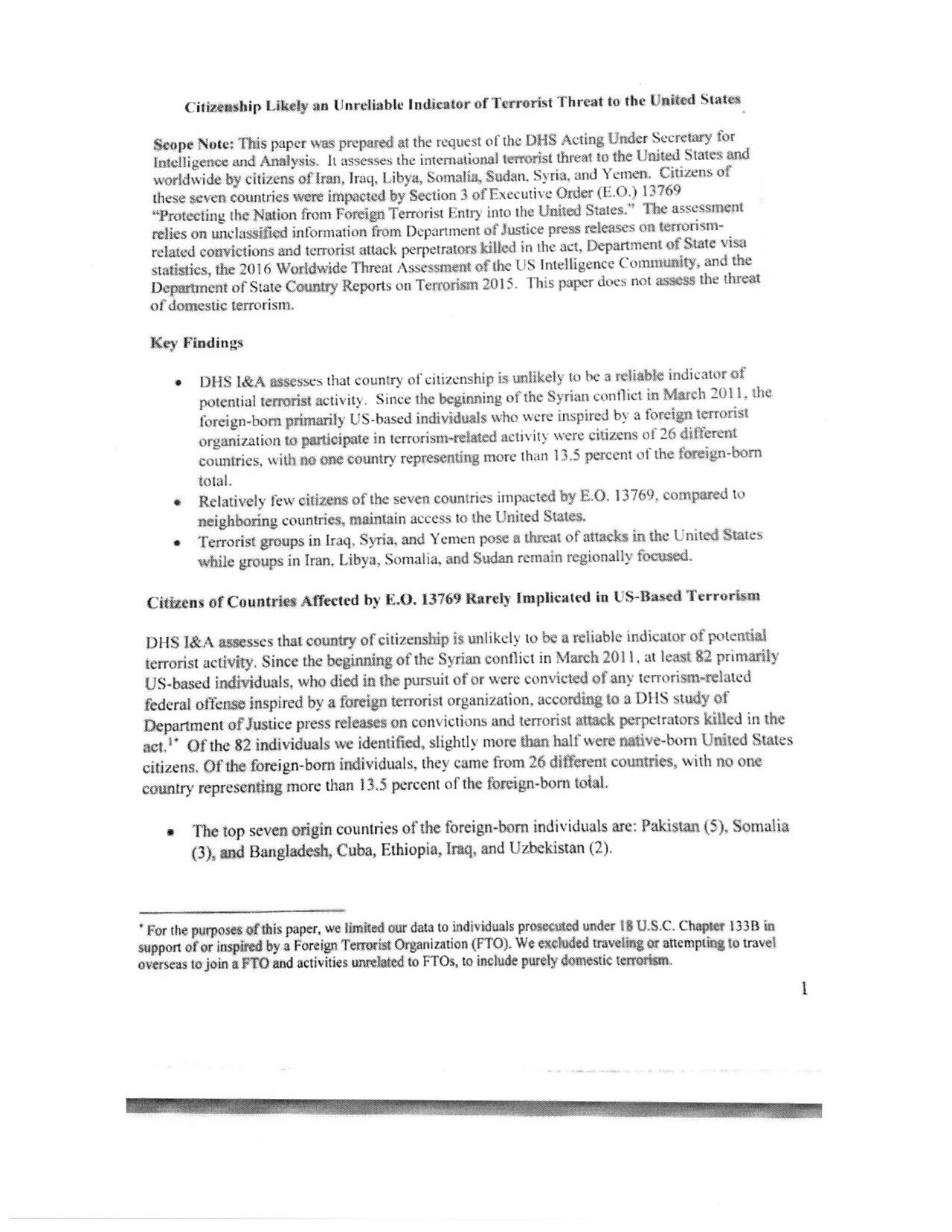 Citizenship Likely an Unreliable Indicator of Terrorist Threat to the United States

Scope Note: This paper was prepared at the request of the DHS Acting Under Secretary for Intelligence and Analysis. It assesses the international terrorist threat to the United States and worldwide by citizens of Iran, Iraq, Libya, Somalia, Sudan, Syria, and Yemen. Citizens of these seven countries were impacted by Section 3 of Executive Order (E.O.) 13769 "Protecting the Nation from Foreign Terrorist Entry into the United States." The assessment relies on unclassified information from Department of Justice press releases on terrorism-related convictions and terrorist attack perpetrators killed in the act, Department of State visa statistics, the 2016 Worldwide Threat Assessment of the US Intelligence Community, and the Department of State Country Reports on Terrorism 2015. This paper does not assess the threat of domestic terrorism.

Key Findings

• DHS I&A assesses that country of citizenship is unlikely to be a reliable indicator of potential terrorist activity. Since the beginning of the Syrian conflict in March 2011, the foreign-born primarily US-based individuals who were inspired by a foreign terrorist organization to participate in terrorism-related activity were citizens of 26 different countries, with no one country representing more than 13.5 percent of the foreign-born total.
• Relatively few citizens of the seven countries impacted by E.O. 13769, compared to neighboring countries, maintain access to the United States.
• Terrorist groups in Iraq, Syria, and Yemen pose a threat of attacks in the United States while groups in Iran, Libya, Somalia, and Sudan remain regionally focused.

Citizens of Countries Affected by E.O. 13769 Rarely Implicated in US-Based Terrorism

DHS I&A assesses that country of citizenship is unlikely to be a reliable indicator of potential terrorist activity. Since the beginning of the Syrian conflict in March 2011, at least 82 primarily US-based individuals, who died in the pursuit of or were convicted of any terrorism-related federal offense inspired by a foreign terrorist organization, according to a DHS study of Department of Justice press releases on convictions and terrorist attack perpetrators killed in the act.$^{1*}$ Of the 82 individuals we identified, slightly more than half were native-born United States citizens. Of the foreign-born individuals, they came from 26 different countries, with no one country representing more than 13.5 percent of the foreign-born total.

• The top seven origin countries of the foreign-born individuals are: Pakistan (5), Somalia (3), and Bangladesh, Cuba, Ethiopia, Iraq, and Uzbekistan (2).

* For the purposes of this paper, we limited our data to individuals prosecuted under 18 U.S.C. Chapter 133B in support of or inspired by a Foreign Terrorist Organization (FTO). We excluded traveling or attempting to travel overseas to join a FTO and activities unrelated to FTOs, to include purely domestic terrorism.

1